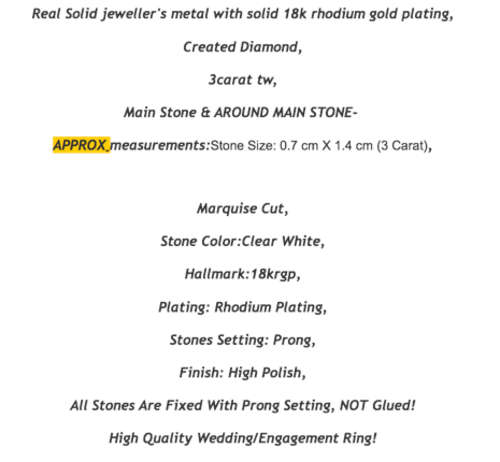 Real Solid jeweller's metal with solid 18k rhodium gold plating,

Created Diamond,

3carat tw,

Main Stone & AROUND MAIN STONE-

APPROX measurements:Stone Size: 0.7 cm X 1.4 cm (3 Carat),

Marquise Cut,

Stone Color:Clear White,

Hallmark:18krgp,

Plating: Rhodium Plating,

Stones Setting: Prong,

Finish: High Polish,

All Stones Are Fixed With Prong Setting, NOT Glued!

High Quality Wedding/Engagement Ring!